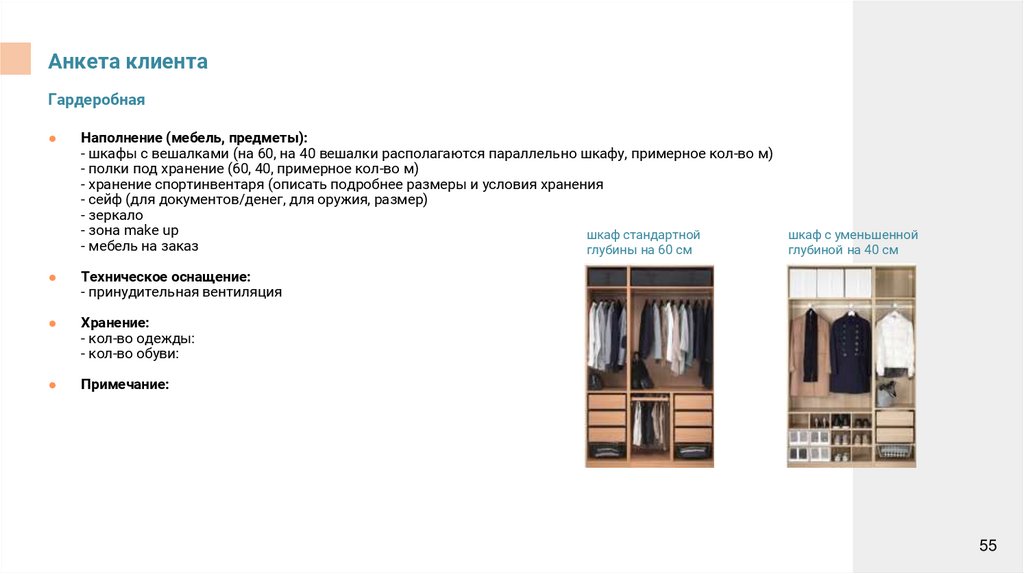 Анкета клиента

Гардеробная

● Наполнение (мебель, предметы):
- шкафы с вешалками (на 60, на 40 вешалки располагаются параллельно шкафу, примерное кол-во м)
- полки под хранение (60, 40, примерное кол-во м)
- хранение спортинвентаря (описать подробнее размеры и условия хранения
- сейф (для документов/денег, для оружия, размер)
- зеркало
- зона make up
- мебель на заказ

● Техническое оснащение:
- принудительная вентиляция

● Хранение:
- кол-во одежды:
- кол-во обуви:

● Примечание:

шкаф стандартной глубины на 60 см

шкаф с уменьшенной глубиной на 40 см

55